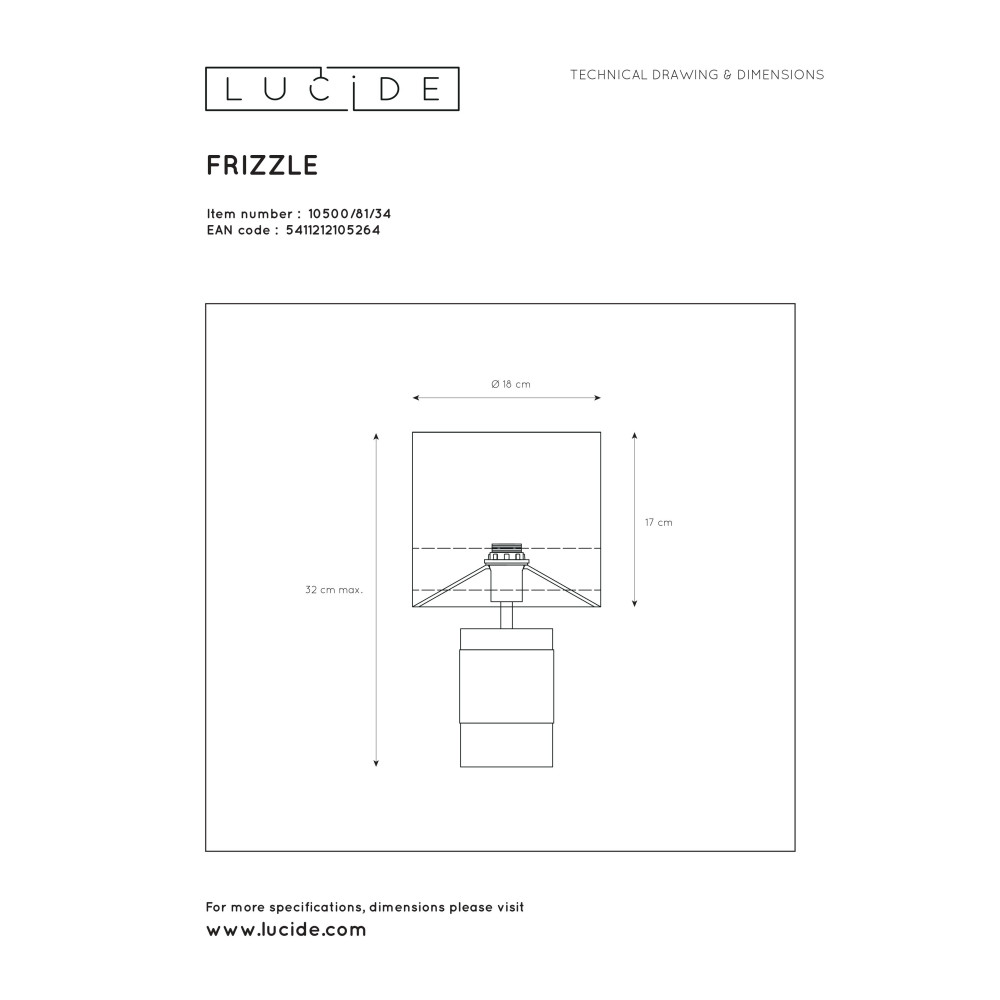 LUCIDE

TECHNICAL DRAWING & DIMENSIONS

FRIZZLE

Item number : 10500/81/34
EAN code : 5411212105264

Ø 18 cm

17 cm

32 cm max.

For more specifications, dimensions please visit
www.lucide.com